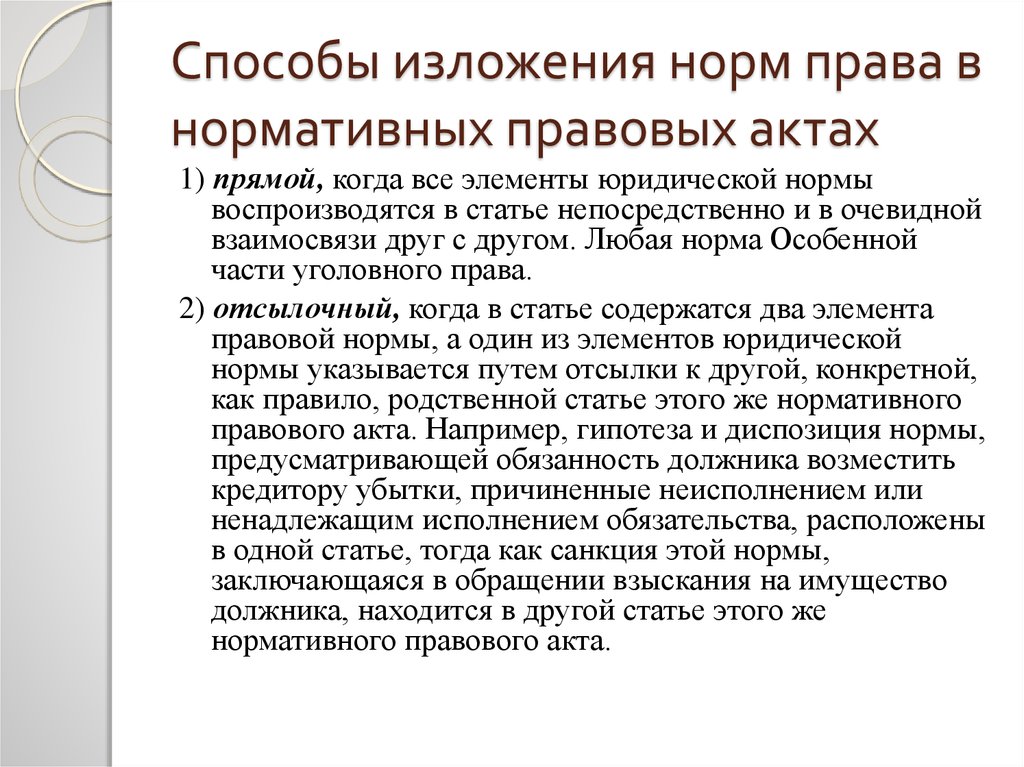 Способы изложения норм права в нормативных правовых актах

1) прямой, когда все элементы юридической нормы воспроизводятся в статье непосредственно и в очевидной взаимосвязи друг с другом. Любая норма Особенной части уголовного права.

2) отсылочный, когда в статье содержатся два элемента правовой нормы, а один из элементов юридической нормы указывается путем отсылки к другой, конкретной, как правило, родственной статье этого же нормативного правового акта. Например, гипотеза и диспозиция нормы, предусматривающей обязанность должника возместить кредитору убытки, причиненные неисполнением или ненадлежащим исполнением обязательства, расположены в одной статье, тогда как санкция этой нормы, заключающаяся в обращении взыскания на имущество должника, находится в другой статье этого же нормативного правового акта.